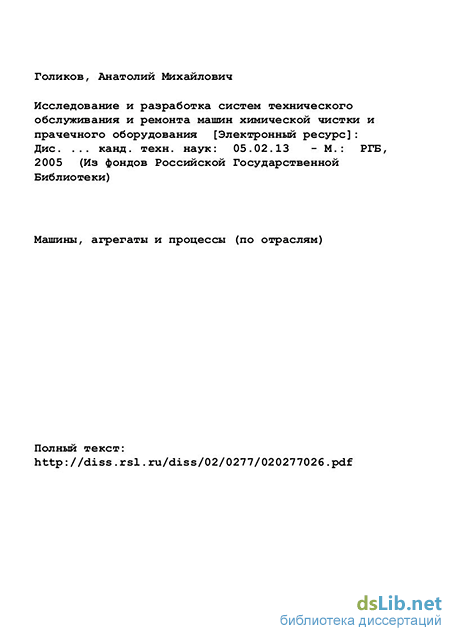 Голиков, Анатолий Михайлович

Исследование и разработка систем технического обслуживания и ремонта машин химической чистки и прачечного оборудования [Электронный ресурс]: Дис. ... канд. техн. наук: 05.02.13 - М.: РГБ, 2005 (Из фондов Российской Государственной Библиотеки)

Машины, агрегаты и процессы (по отраслям)

Полный текст:
http://diss.rsl.ru/diss/02/0277/020277026.pdf

dsLib.net
библиотека диссертаций